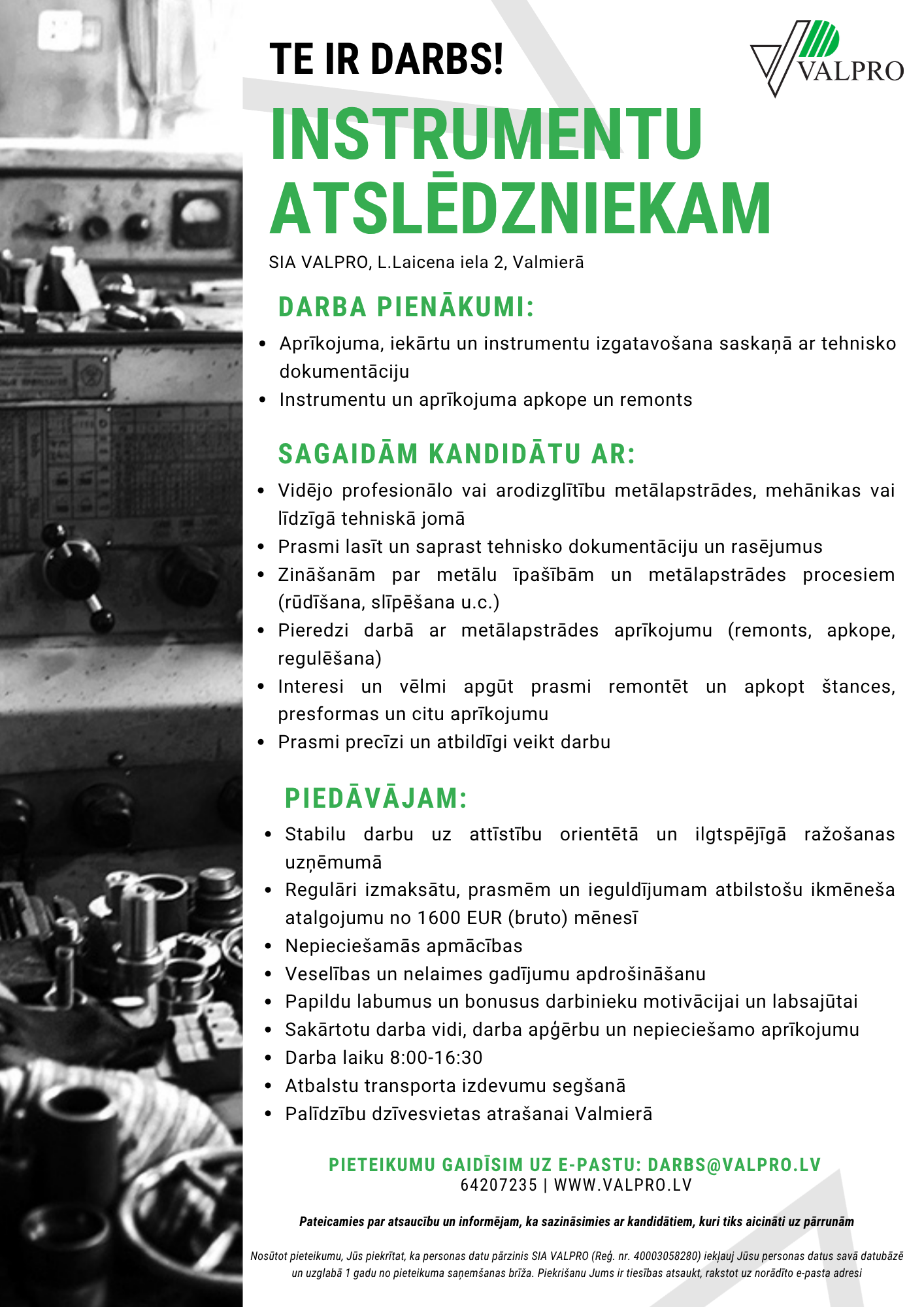 TE IR DARBS!

VALPRO

INSTRUMENTU ATSLĒDZNIEKAM

SIA VALPRO, L.Laicena iela 2, Valmierā

DARBA PIENĀKUMI:

- Aprīkojuma, iekārtu un instrumentu izgatavošana saskaņā ar tehnisko dokumentāciju
- Instrumentu un aprīkojuma apkope un remonts

SAGAIDĀM KANDIDĀTU AR:

- Vidējo profesionālo vai arodizglītību metālapstrādes, mehānikas vai līdzīgā tehniskā jomā
- Prasmi lasīt un saprast tehnisko dokumentāciju un rasējumus
- Zināšanām par metālu īpašībām un metālapstrādes procesiem (rūdīšana, slīpēšana u.c.)
- Pieredzi darbā ar metālapstrādes aprīkojumu (remonts, apkope, regulēšana)
- Interesi un vēlmi apgūt prasmi remontēt un apkopt štances, presformas un citu aprīkojumu
- Prasmi precīzi un atbildīgi veikt darbu

PIEDĀVĀJAM:

- Stabilu darbu uz attīstību orientētā un ilgtspējīgā ražošanas uzņēmumā
- Regulāri izmaksātu, prasmēm un ieguldījumam atbilstošu ikmēneša atalgojumu no 1600 EUR (bruto) mēnesī
- Nepieciešamās apmācības
- Veselības un nelaimes gadījumu apdrošināšanu
- Papildu labumus un bonusus darbinieku motivācijai un labsajūtai
- Sakārtotu darba vidi, darba apģērbu un nepieciešamo aprīkojumu
- Darba laiku 8:00-16:30
- Atbalstu transporta izdevumu segšanā
- Palīdzību dzīvesvietas atrašanai Valmierā

PIETEIKUMU GAIDĪSIM UZ E-PASTU: DARBS@VALPRO.LV
64207235 | WWW.VALPRO.LV

Pateicamies par atsaucību un informējam, ka sazināsimies ar kandidātiem, kuri tiks aicināti uz pārrunām

Nosūtot pieteikumu, Jūs piekrītat, ka personas datu pārzinis SIA VALPRO (Reģ. nr. 40003058280) iekļauj Jūsu personas datus savā datubāzē un uzglabā 1 gadu no pieteikuma saņemšanas brīža. Piekrišanu Jums ir tiesības atsaukt, rakstot uz norādīto e-pasta adresi